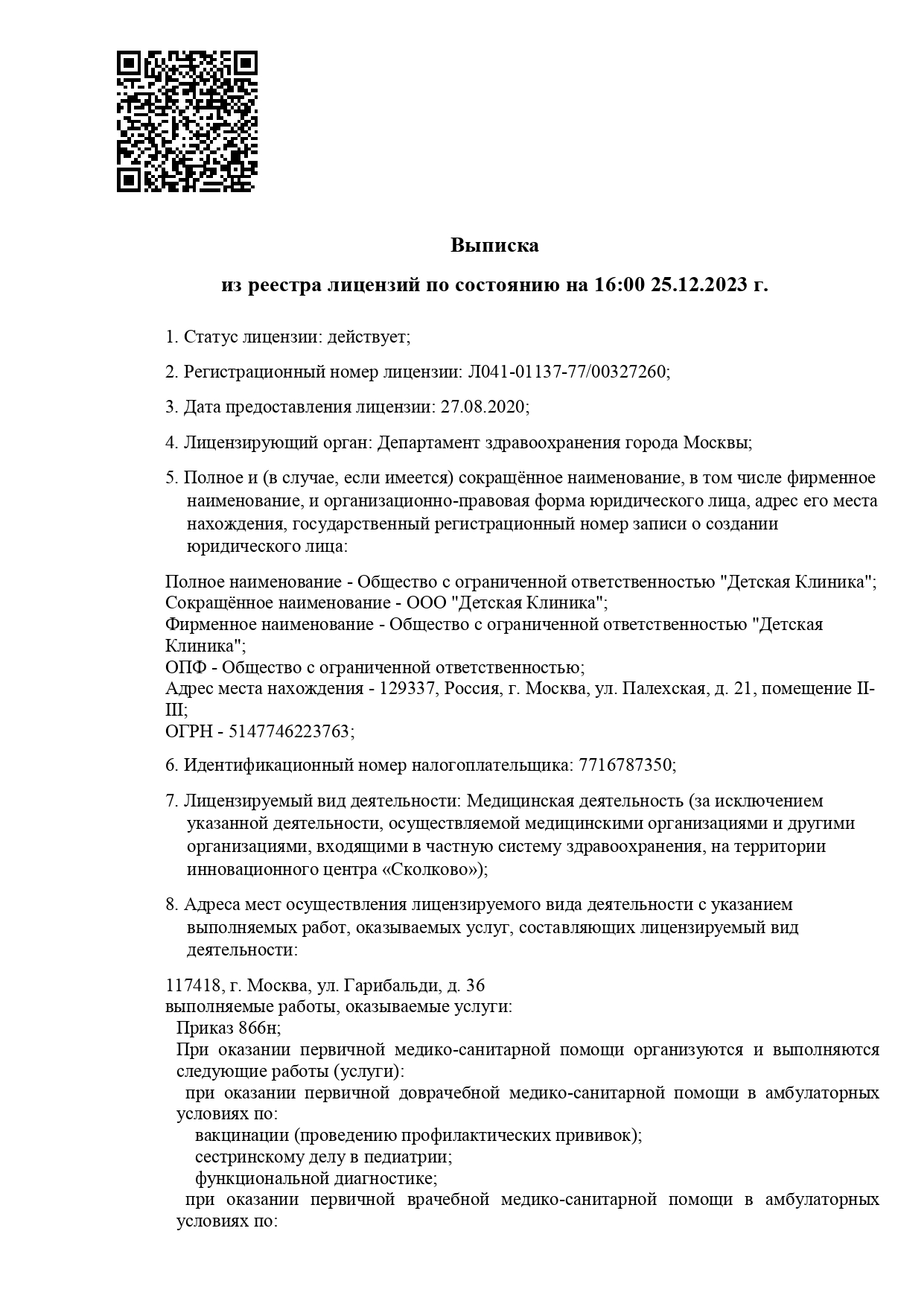 Выписка

из реестра лицензий по состоянию на 16:00 25.12.2023 г.

1. Статус лицензии: действует;

2. Регистрационный номер лицензии: Л041-01137-77/00327260;

3. Дата предоставления лицензии: 27.08.2020;

4. Лицензирующий орган: Департамент здравоохранения города Москвы;

5. Полное и (в случае, если имеется) сокращённое наименование, в том числе фирменное наименование, и организационно-правовая форма юридического лица, адрес его места нахождения, государственный регистрационный номер записи о создании юридического лица:

Полное наименование - Общество с ограниченной ответственностью "Детская Клиника";
Сокращённое наименование - ООО "Детская Клиника";
Фирменное наименование - Общество с ограниченной ответственностью "Детская Клиника";
ОПФ - Общество с ограниченной ответственностью;
Адрес места нахождения - 129337, Россия, г. Москва, ул. Палехская, д. 21, помещение II-III;
ОГРН - 5147746223763;

6. Идентификационный номер налогоплательщика: 7716787350;

7. Лицензируемый вид деятельности: Медицинская деятельность (за исключением указанной деятельности, осуществляемой медицинскими организациями и другими организациями, входящими в частную систему здравоохранения, на территории инновационного центра «Сколково»);

8. Адреса мест осуществления лицензируемого вида деятельности с указанием выполняемых работ, оказываемых услуг, составляющих лицензируемый вид деятельности:

117418, г. Москва, ул. Гарибальди, д. 36
выполняемые работы, оказываемые услуги:
Приказ 866н;
При оказании первичной медико-санитарной помощи организуются и выполняются следующие работы (услуги):
при оказании первичной доврачебной медико-санитарной помощи в амбулаторных условиях по:
вакцинации (проведению профилактических прививок);
сестринскому делу в педиатрии;
функциональной диагностике;
при оказании первичной врачебной медико-санитарной помощи в амбулаторных условиях по: